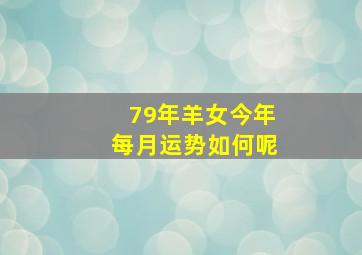 79年羊女今年
每月运势如何呢